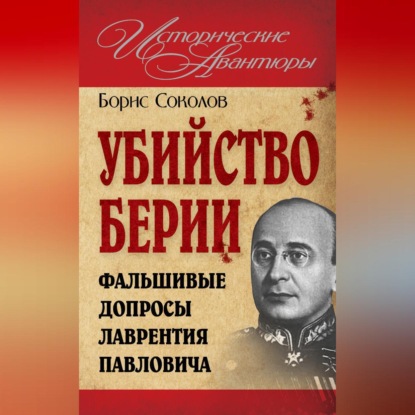 Исторические Авантюры

Борис Соколов

УБИЙСТВО БЕРИИ

ФАЛЬШИВЫЕ ДОПРОСЫ ЛАВРЕНТИЯ ПАВЛОВИЧА